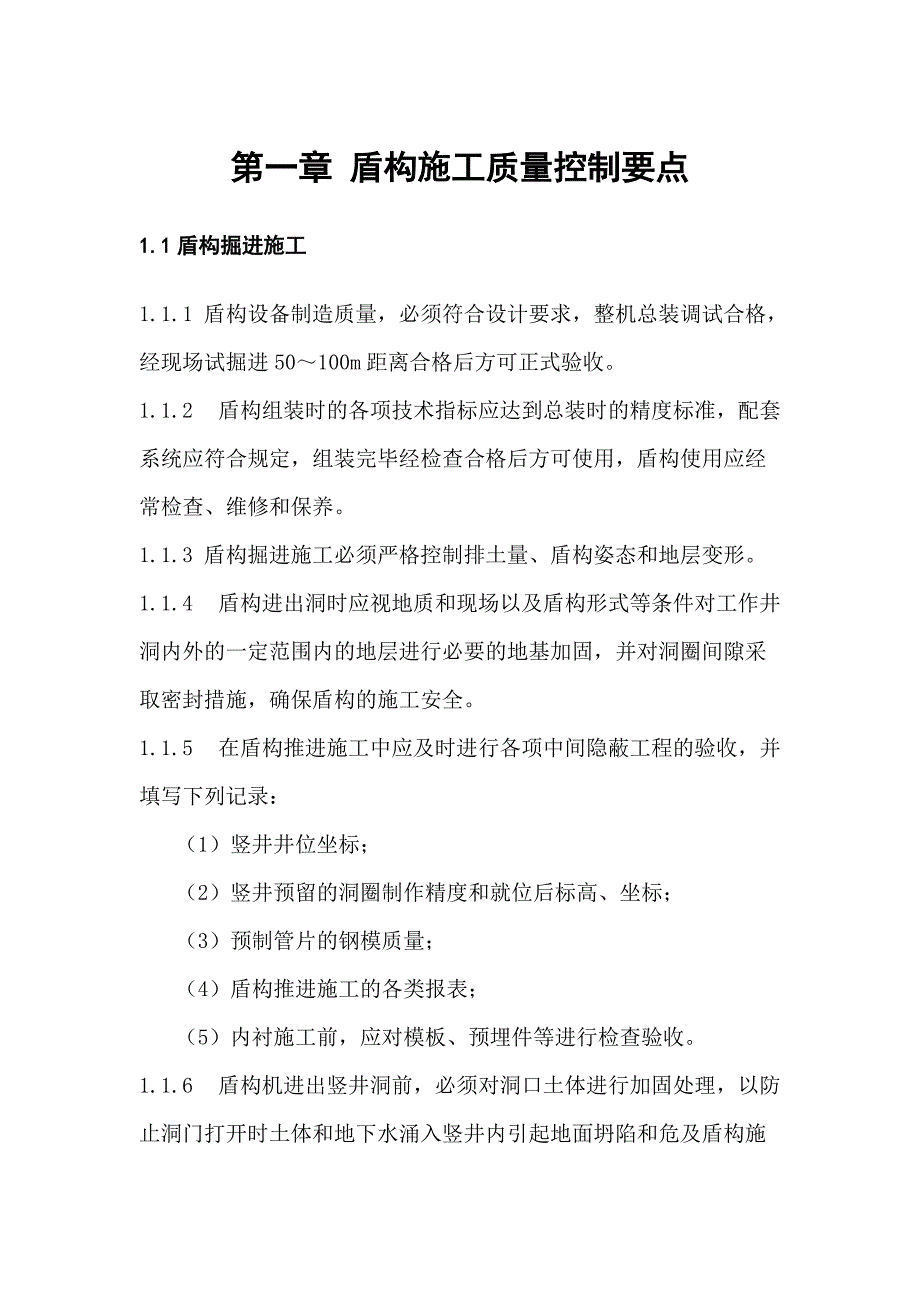 第一章 盾构施工质量控制要点

1.1 盾构掘进施工

1.1.1 盾构设备制造质量，必须符合设计要求，整机总装调试合格，经现场试掘进 50～100m 距离合格后方可正式验收。

1.1.2 盾构组装时的各项技术指标应达到总装时的精度标准，配套系统应符合规定，组装完毕经检查合格后方可使用，盾构使用应经常检查、维修和保养。

1.1.3 盾构掘进施工必须严格控制排土量、盾构姿态和地层变形。

1.1.4 盾构进出洞时应视地质和现场以及盾构形式等条件对工作井洞内外的一定范围内的地层进行必要的地基加固，并对洞圈间隙采取密封措施，确保盾构的施工安全。

1.1.5 在盾构推进施工中应及时进行各项中间隐蔽工程的验收，并填写下列记录：

（1）竖井井位坐标；

（2）竖井预留的洞圈制作精度和就位后标高、坐标；

（3）预制管片的钢模质量；

（4）盾构推进施工的各类报表；

（5）内衬施工前，应对模板、预埋件等进行检查验收。

1.1.6 盾构机进出竖井洞前，必须对洞口土体进行加固处理，以防止洞门打开时土体和地下水涌入竖井内引起地面坍陷和危及盾构施